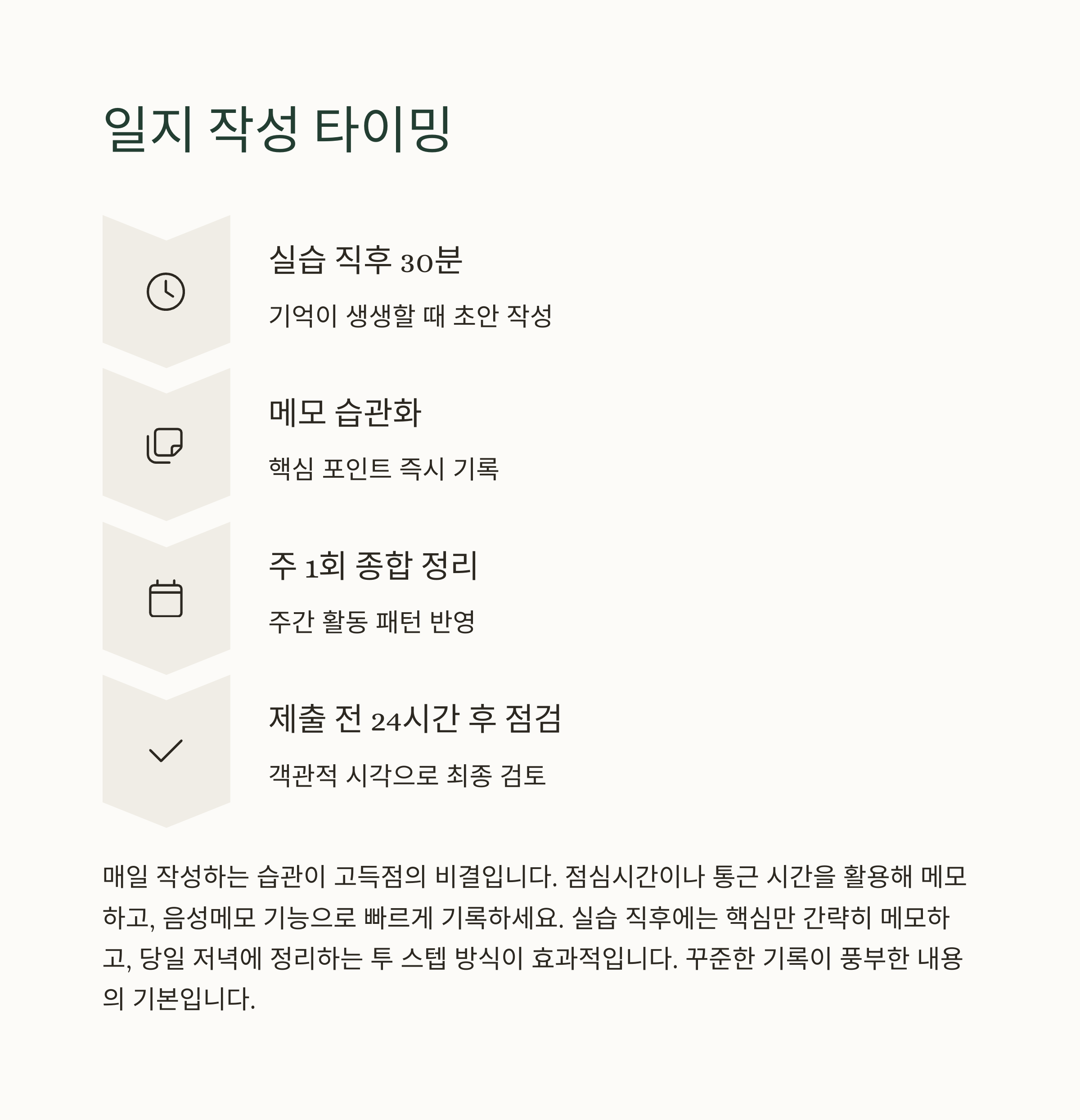 일지 작성 타이밍

실습 직후 30분

기억이 생생할 때 초안 작성

메모 습관화

핵심 포인트 즉시 기록

주 1회 종합 정리

주간 활동 패턴 반영

제출 전 24시간 후 점검

객관적 시각으로 최종 검토

매일 작성하는 습관이 고득점의 비결입니다. 점심시간이나 통근 시간을 활용해 메모하고, 음성메모 기능으로 빠르게 기록하세요. 실습 직후에는 핵심만 간략히 메모하고, 당일 저녁에 정리하는 투 스텝 방식이 효과적입니다. 꾸준한 기록이 풍부한 내용의 기본입니다.